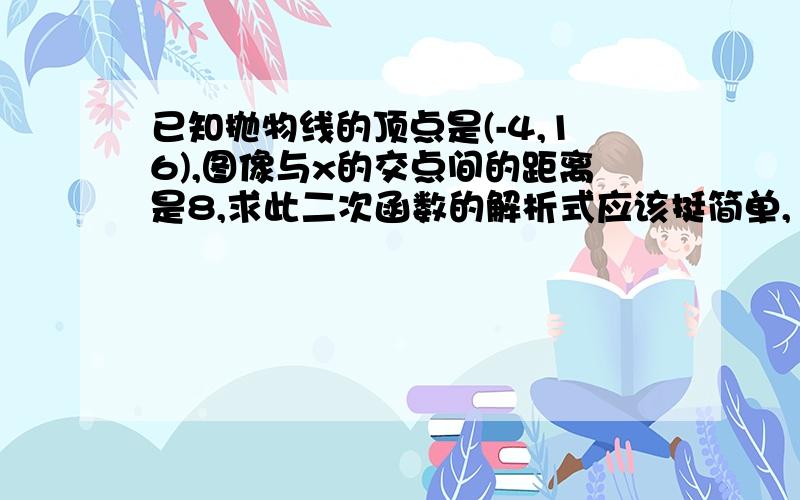 已知抛物线的顶点是(-4,16),图像与x的交点间的距离是8,求此二次函数的解析式应该挺简单,